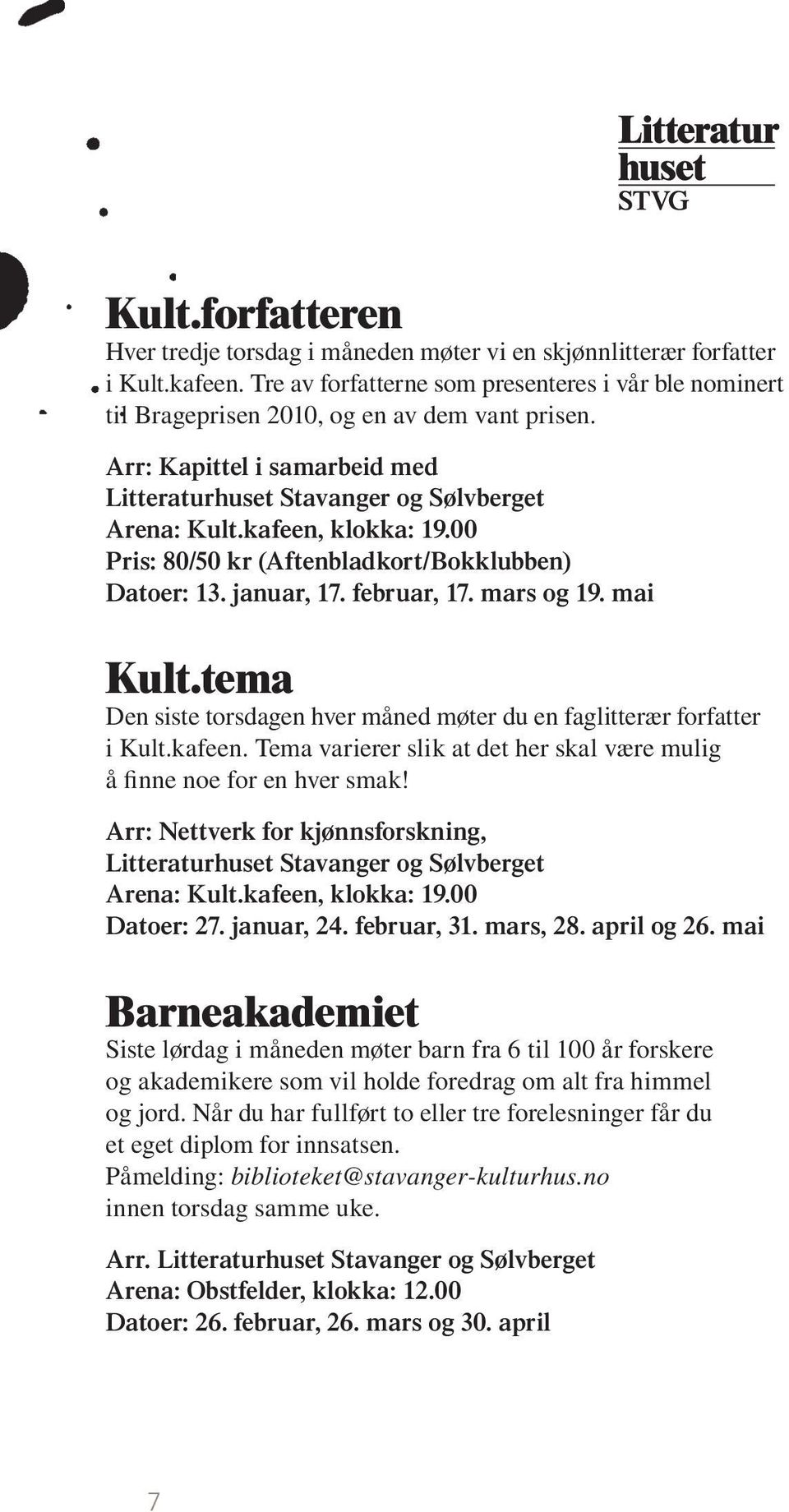 Litteratur
huset
STVG

Kult.forfatteren
Hver tredje torsdag i måneden møter vi en skjønnlitterær forfatter i Kult.kafeen. Tre av forfatterne som presenteres i vår ble nominert til Brageprisen 2010, og en av dem vant prisen.

Arr: Kapittel i samarbeid med Litteraturhuset Stavanger og Sølvberget
Arena: Kult.kafeen, klokka: 19.00
Pris: 80/50 kr (Aftenbladkort/Bokklubben)
Datoer: 13. januar, 17. februar, 17. mars og 19. mai

Kult.tema
Den siste torsdagen hver måned møter du en faglitterær forfatter i Kult.kafeen. Tema varierer slik at det her skal være mulig å finne noe for en hver smak!

Arr: Nettverk for kjønnsforskning, Litteraturhuset Stavanger og Sølvberget
Arena: Kult.kafeen, klokka: 19.00
Datoer: 27. januar, 24. februar, 31. mars, 28. april og 26. mai

Barneakademiet
Siste lørdag i måneden møter barn fra 6 til 100 år forskere og akademikere som vil holde foredrag om alt fra himmel og jord. Når du har fullført to eller tre forelesninger får du et eget diplom for innsatsen.
Påmelding: biblioteket@stavanger-kulturhus.no innen torsdag samme uke.

Arr. Litteraturhuset Stavanger og Sølvberget
Arena: Obstfelder, klokka: 12.00
Datoer: 26. februar, 26. mars og 30. april

7